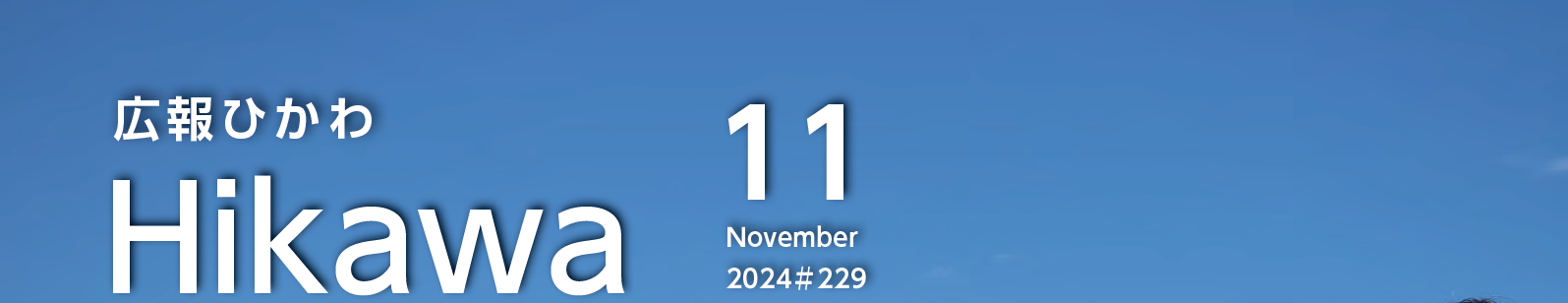 広報ひかわ
Hikawa

11
November
2024#229